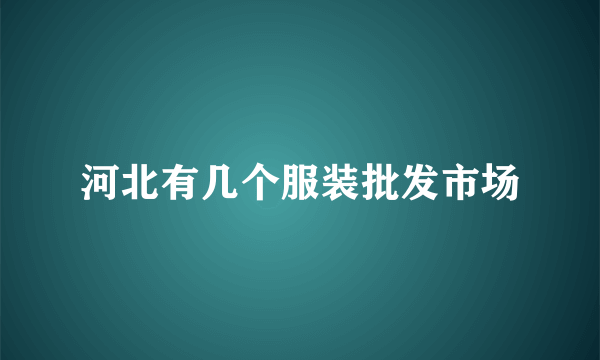 河北有几个服装批发市场